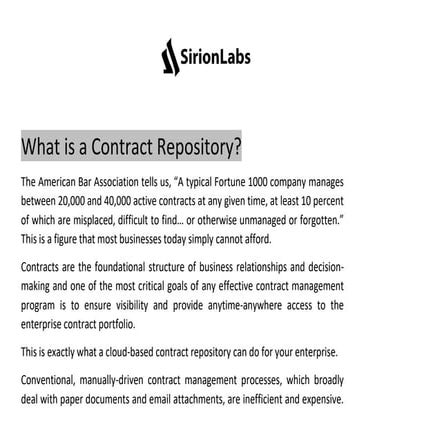 SirionLabs

What is a Contract Repository?

The American Bar Association tells us, “A typical Fortune 1000 company manages between 20,000 and 40,000 active contracts at any given time, at least 10 percent of which are misplaced, difficult to find… or otherwise unmanaged or forgotten.” This is a figure that most businesses today simply cannot afford.

Contracts are the foundational structure of business relationships and decision-making and one of the most critical goals of any effective contract management program is to ensure visibility and provide anytime-anywhere access to the enterprise contract portfolio.

This is exactly what a cloud-based contract repository can do for your enterprise.

Conventional, manually-driven contract management processes, which broadly deal with paper documents and email attachments, are inefficient and expensive.